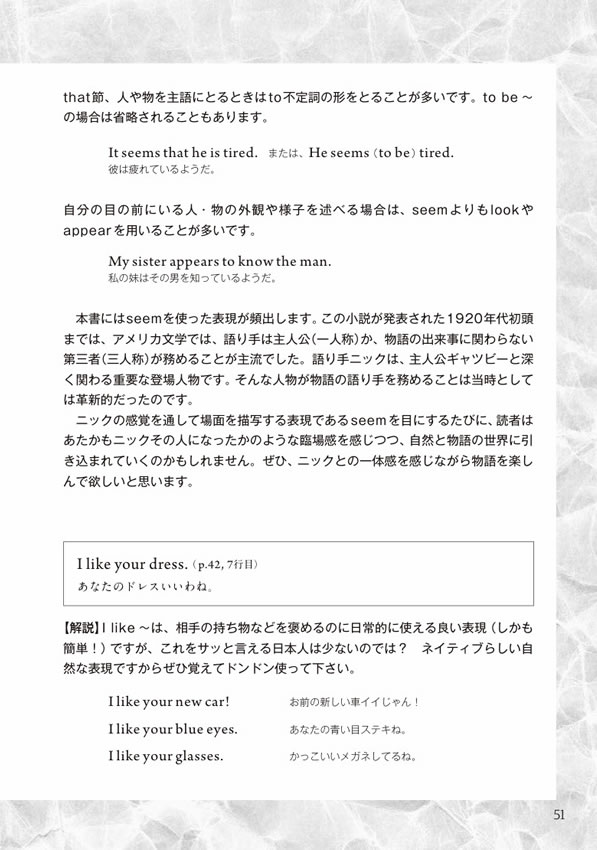 that節、人や物を主語にとるときはto不定詞の形をとることが多いです。to be ~の場合は省略されることもあります。

It seems that he is tired.　または、He seems (to be) tired.
彼は疲れているようだ。

自分の目の前にいる人・物の外観や様子を述べる場合は、seemよりもlookやappearを用いることが多いです。

My sister appears to know the man.
私の妹はその男を知っているようだ。

本書にはseemを使った表現が頻出します。この小説が発表された1920年代初頭までは、アメリカ文学では、語り手は主人公(一人称)か、物語の出来事に関わらない第三者(三人称)が務めることが主流でした。語り手ニックは、主人公ギャツビーと深く関わる重要な登場人物です。そんな人物が物語の語り手を務めることは当時としては革新的だったのです。

ニックの感覚を通して場面を描写する表現であるseemを目にするたびに、読者はあたかもニックその人になったかのような臨場感を感じつつ、自然と物語の世界に引き込まれていくのかもしれません。ぜひ、ニックとの一体感を感じながら物語を楽しんで欲しいと思います。

I like your dress. (p.42, 7行目)
あなたのドレスいいわね。

【解説】I like ~は、相手の持ち物などを褒めるのに日常的に使える良い表現(しかも簡単!)ですが、これをサッと言える日本人は少ないのでは?　ネイティブらしい自然な表現ですからぜひ覚えてドンドン使って下さい。

I like your new car!　お前の新しい車イイじゃん!
I like your blue eyes.　あなたの青い目ステキね。
I like your glasses.　かっこいいメガネしてるね。

51